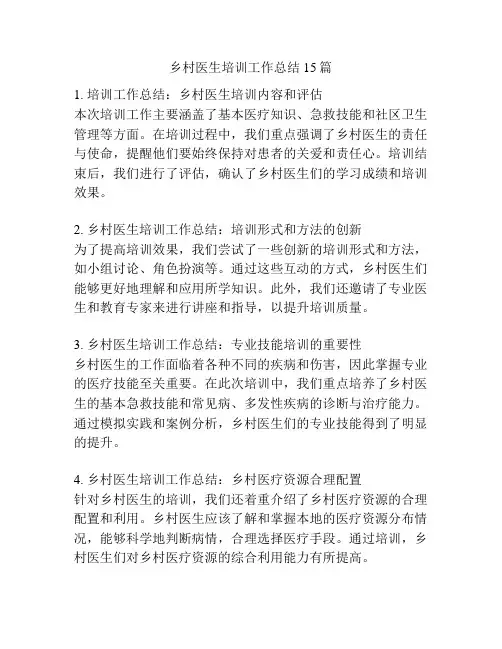 乡村医生培训工作总结 15 篇

1. 培训工作总结：乡村医生培训内容和评估
本次培训工作主要涵盖了基本医疗知识、急救技能和社区卫生管理等方面。在培训过程中，我们重点强调了乡村医生的责任与使命，提醒他们要始终保持对患者的关爱和责任心。培训结束后，我们进行了评估，确认了乡村医生们的学习成绩和培训效果。

2. 乡村医生培训工作总结：培训形式和方法的创新
为了提高培训效果，我们尝试了一些创新的培训形式和方法，如小组讨论、角色扮演等。通过这些互动的方式，乡村医生们能够更好地理解和应用所学知识。此外，我们还邀请了专业医生和教育专家来进行讲座和指导，以提升培训质量。

3. 乡村医生培训工作总结：专业技能培训的重要性
乡村医生的工作面临着各种不同的疾病和伤害，因此掌握专业的医疗技能至关重要。在此次培训中，我们重点培养了乡村医生的基本急救技能和常见病、多发性疾病的诊断与治疗能力。通过模拟实践和案例分析，乡村医生们的专业技能得到了明显的提升。

4. 乡村医生培训工作总结：乡村医疗资源合理配置
针对乡村医生的培训，我们还着重介绍了乡村医疗资源的合理配置和利用。乡村医生应该了解和掌握本地的医疗资源分布情况，能够科学地判断病情，合理选择医疗手段。通过培训，乡村医生们对乡村医疗资源的综合利用能力有所提高。